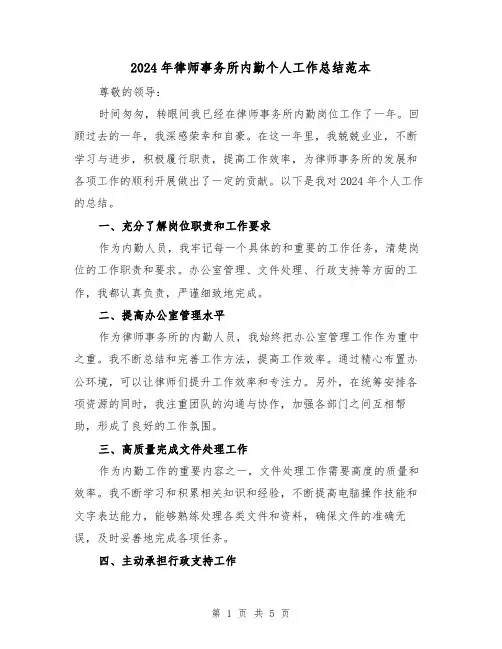 2024年律师事务所内勤个人工作总结范本

尊敬的领导：

时间匆匆，转眼间我已经在律师事务所内勤岗位工作了一年。回顾过去的一年，我深感荣幸和自豪。在这一年里，我兢兢业业，不断学习与进步，积极履行职责，提高工作效率，为律师事务所的发展和各项工作的顺利开展做出了一定的贡献。以下是我对2024年个人工作的总结。

一、充分了解岗位职责和工作要求

作为内勤人员，我牢记每一个具体的和重要的工作任务，清楚岗位的工作职责和要求。办公室管理、文件处理、行政支持等方面的工作，我都认真负责，严谨细致地完成。

二、提高办公室管理水平

作为律师事务所的内勤人员，我始终把办公室管理工作作为重中之重。我不断总结和完善工作方法，提高工作效率。通过精心布置办公环境，可以让律师们提升工作效率和专注力。另外，在统筹安排各项资源的同时，我注重团队的沟通与协作，加强各部门之间互相帮助，形成了良好的工作氛围。

三、高质量完成文件处理工作

作为内勤工作的重要内容之一，文件处理工作需要高度的质量和效率。我不断学习和积累相关知识和经验，不断提高电脑操作技能和文字表达能力，能够熟练处理各类文件和资料，确保文件的准确无误，及时妥善地完成各项任务。

四、主动承担行政支持工作

第 1 页 共 5 页